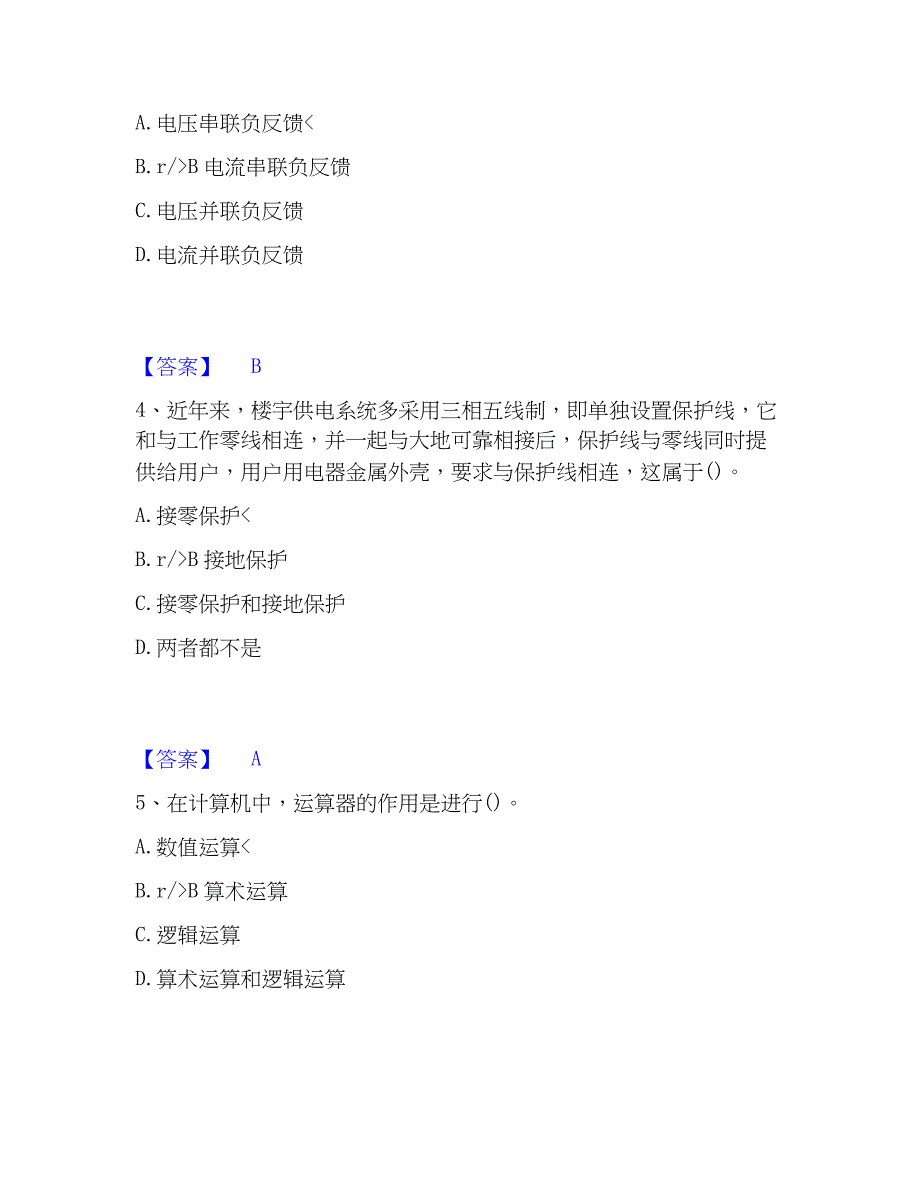 A. 电压串联负反馈<

B. r/>B 电流串联负反馈

C. 电压并联负反馈

D. 电流并联负反馈

【答案】 B

4、近年来，楼宇供电系统多采用三相五线制，即单独设置保护线，它和与工作零线相连，并一起与大地可靠相接后，保护线与零线同时提供给用户，用户用电器金属外壳，要求与保护线相连，这属于()。

A. 接零保护<

B. r/>B 接地保护

C. 接零保护和接地保护

D. 两者都不是

【答案】 A

5、在计算机中，运算器的作用是进行()。

A. 数值运算<

B. r/>B 算术运算

C. 逻辑运算

D. 算术运算和逻辑运算